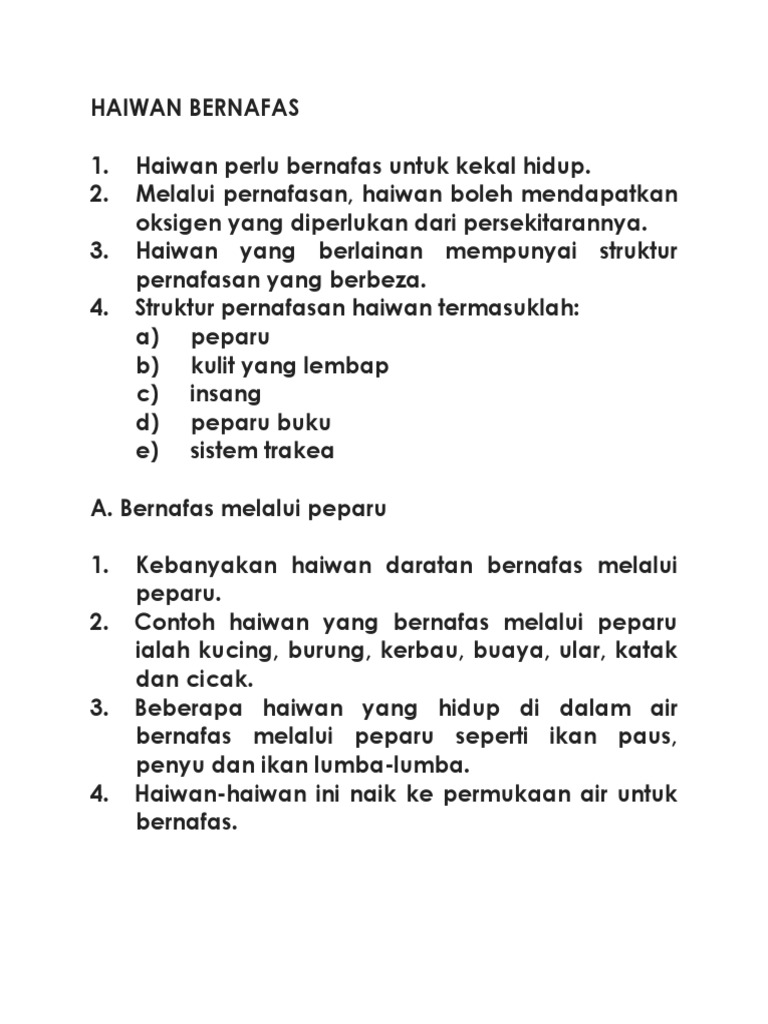 HAIWAN BERNAFAS

1. Haiwan perlu bernafas untuk kekal hidup.
2. Melalui pernafasan, haiwan boleh mendapatkan oksigen yang diperlukan dari persekitarannya.
3. Haiwan yang berlainan mempunyai struktur pernafasan yang berbeza.
4. Struktur pernafasan haiwan termasuklah:
a) peparu
b) kulit yang lembap
c) insang
d) peparu buku
e) sistem trakea

A. Bernafas melalui peparu

1. Kebanyakan haiwan daratan bernafas melalui peparu.
2. Contoh haiwan yang bernafas melalui peparu ialah kucing, burung, kerbau, buaya, ular, katak dan cicak.
3. Beberapa haiwan yang hidup di dalam air bernafas melalui peparu seperti ikan paus, penyu dan ikan lumba-lumba.
4. Haiwan-haiwan ini naik ke permukaan air untuk bernafas.